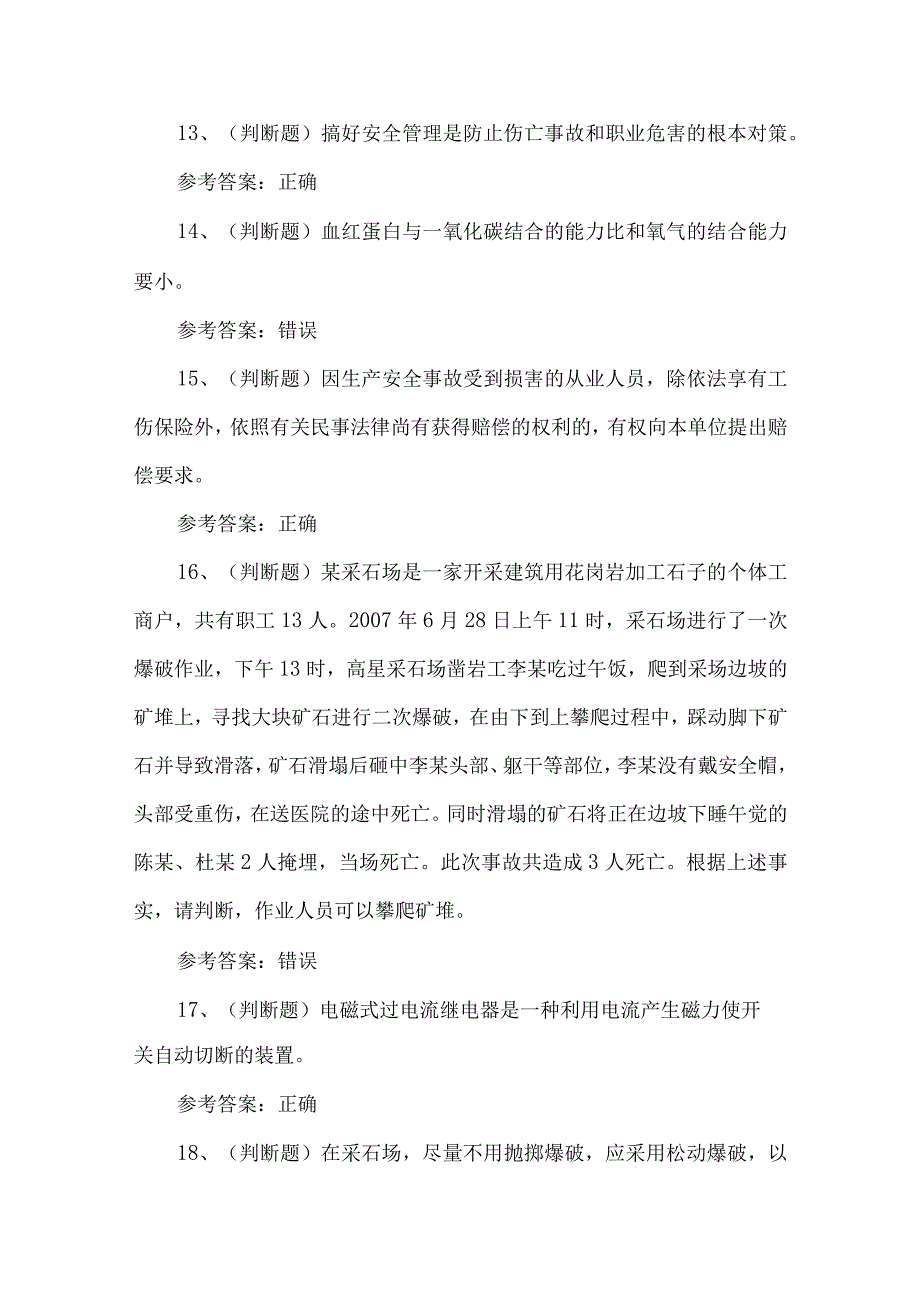 13、（判断题）搞好安全管理是防止伤亡事故和职业危害的根本对策。

参考答案：正确

14、（判断题）血红蛋白与一氧化碳结合的能力比和氧气的结合能力要小。

参考答案：错误

15、（判断题）因生产安全事故受到损害的从业人员，除依法享有工伤保险外，依照有关民事法律尚有获得赔偿的权利的，有权向本单位提出赔偿要求。

参考答案：正确

16、（判断题）某采石场是一家开采建筑用花岗岩加工石子的个体工商户，共有职工13人。2007年6月28日上午11时，采石场进行了一次爆破作业，下午13时，高星采石场凿岩工李某吃过午饭，爬到采场边坡的矿堆上，寻找大块矿石进行二次爆破，在由下到上攀爬过程中，踩动脚下矿石并导致滑落，矿石滑塌后砸中李某头部、躯干等部位，李某没有戴安全帽，头部受重伤，在送医院的途中死亡。同时滑塌的矿石将正在边坡下睡午觉的陈某、杜某2人掩埋，当场死亡。此次事故共造成3人死亡。根据上述事实，请判断，作业人员可以攀爬矿堆。

参考答案：错误

17、（判断题）电磁式过电流继电器是一种利用电流产生磁力使开关自动切断的装置。

参考答案：正确

18、（判断题）在采石场，尽量不用抛掷爆破，应采用松动爆破，以